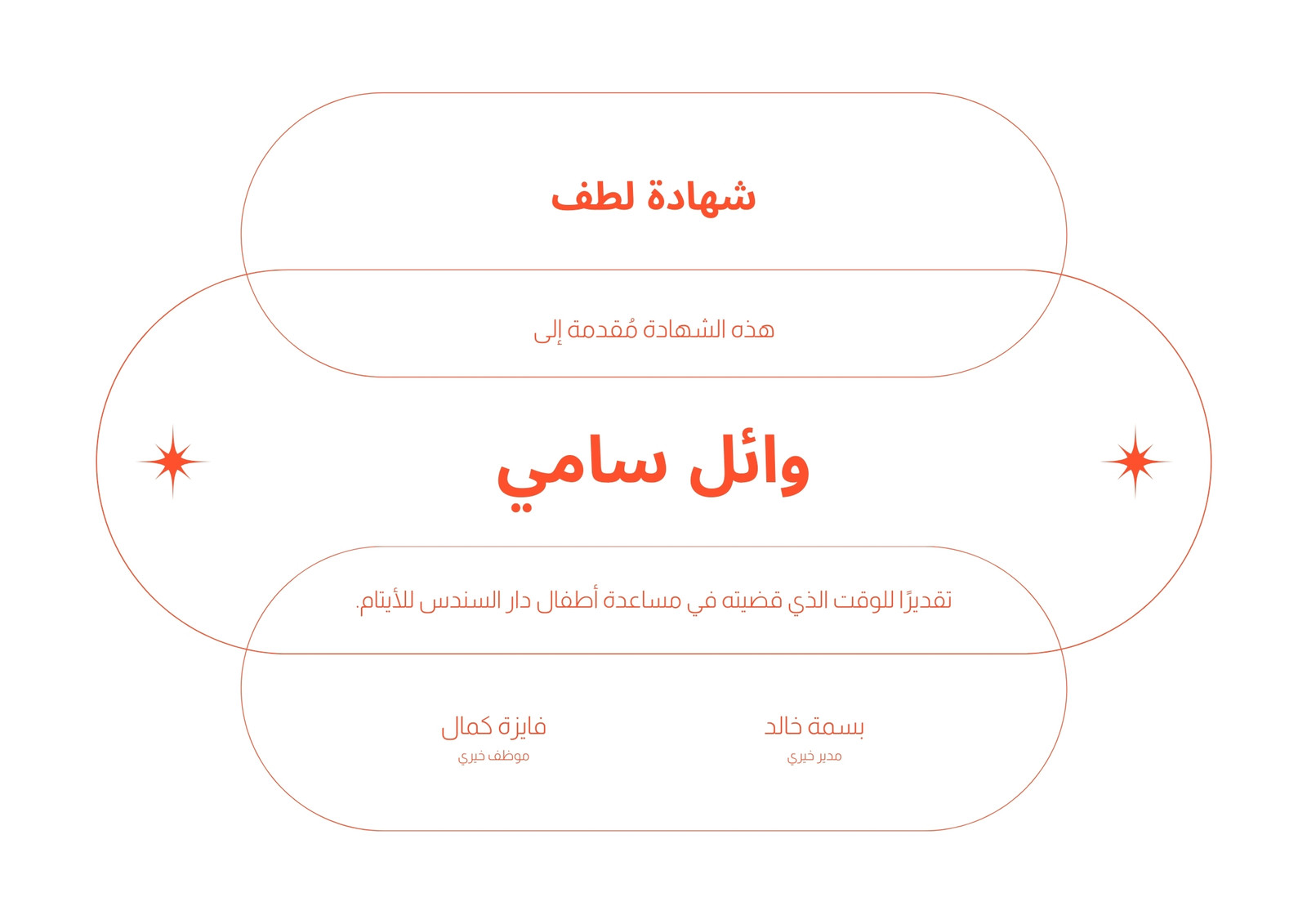 شهادة لطف

هذه الشهادة مُقدمة إلى

وائل سامي

تقديرًا للوقت الذي قضيته في مساعدة أطفال دار السندس للأيتام.

بسمة خالد
مدير خيري

فايزة كمال
موظف خيري